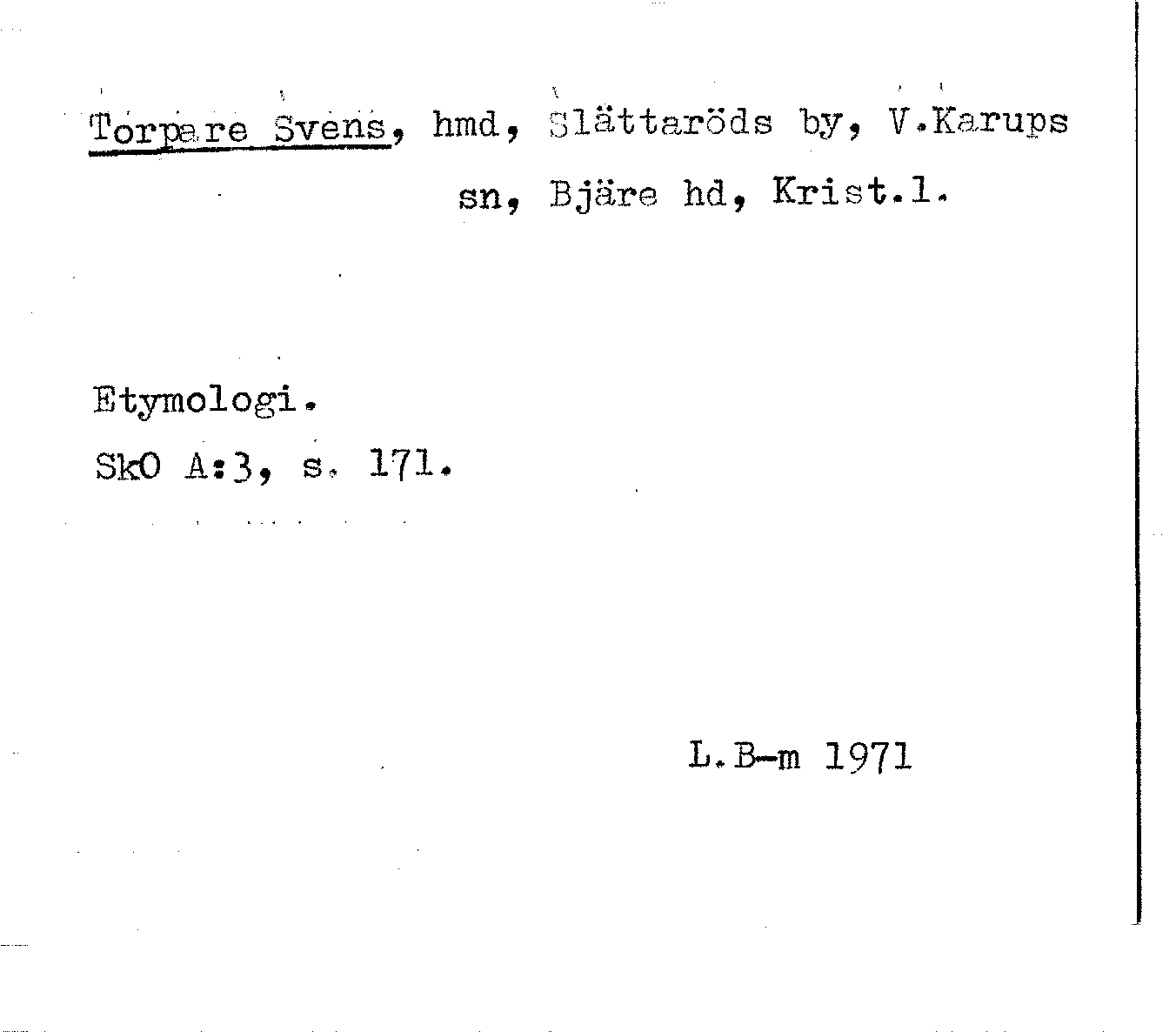 Torpare Svens, hmd, Slättaröds by, V.Karups sn, Bjäre hd, Krist.l.

Etymologi.

SkO A:3, s. 171.

L.B-m 1971